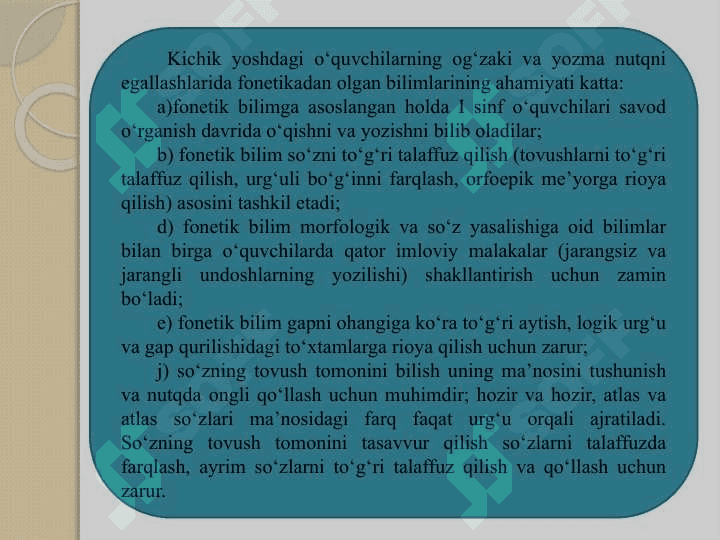 Kichik yoshdagi o‘quvchilarning og‘zaki va yozma nutqni egallashlarida fonetikadan olgan bilimlarining ahamiyati katta:

a)fonetik bilimga asoslangan holda I sinf o‘quvchilari savod o‘rganish davrida o‘qishni va yozishni bilib oladilar;

b) fonetik bilim so‘zni to‘g‘ri talaffuz qilish (tovushlarni to‘g‘ri talaffuz qilish, urg‘uli bo‘g‘inni farqlash, orfoepik me’yorga rioya qilish) asosini tashkil etadi;

d) fonetik bilim morfologik va so‘z yasalishiga oid bilimlar bilan birga o‘quvchilarda qator imloviy malakalar (jarangsiz va jarangli undoshlarning yozilishi) shakllantirish uchun zamin bo‘ladi;

e) fonetik bilim gapni ohangiga ko‘ra to‘g‘ri aytish, logik urg‘u va gap qurilishidagi to‘xtamlarga rioya qilish uchun zarur;

j) so‘zning tovush tomonini bilish uning ma’nosini tushunish va nutqda ongli qo‘llash uchun muhimdir; hozir va hozir, atlas va atlas so‘zlari ma’nosidagi farq faqat urg‘u orqali ajratiladi. So‘zning tovush tomonini tasavvur qilish so‘zlarni talaffuzda farqlash, ayrim so‘zlarni to‘g‘ri talaffuz qilish va qo‘llash uchun zarur.